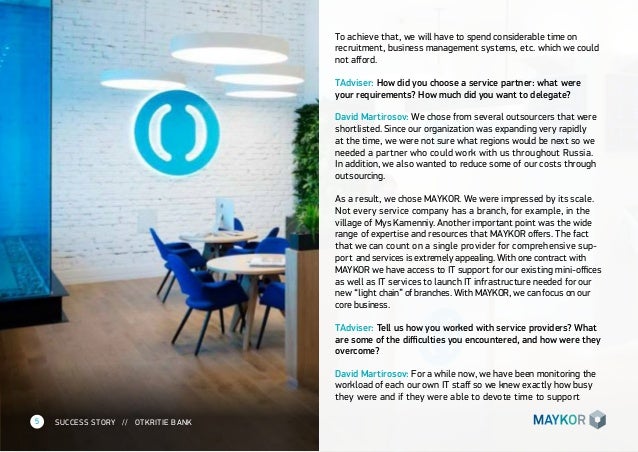 To achieve that, we will have to spend considerable time on recruitment, business management systems, etc. which we could not afford.

TAdviser: How did you choose a service partner: what were your requirements? How much did you want to delegate?

David Martirosov: We chose from several outsourcers that were shortlisted. Since our organization was expanding very rapidly at the time, we were not sure what regions would be next so we needed a partner who could work with us throughout Russia. In addition, we also wanted to reduce some of our costs through outsourcing.

As a result, we chose MAYKOR. We were impressed by its scale. Not every service company has a branch, for example, in the village of Mys Kamenniy. Another important point was the wide range of expertise and resources that MAYKOR offers. The fact that we can count on a single provider for comprehensive support and services is extremely appealing. With one contract with MAYKOR we have access to IT support for our existing mini-offices as well as IT services to launch IT infrastructure needed for our new "light chain" of branches. With MAYKOR, we can focus on our core business.

TAdviser: Tell us how you worked with service providers? What are some of the difficulties you encountered, and how were they overcome?

David Martirosov: For a while now, we have been monitoring the workload of each our own IT staff so we knew exactly how busy they were and if they were able to devote time to support

5 SUCCESS STORY // OTKRITIE BANK

MAYKOR